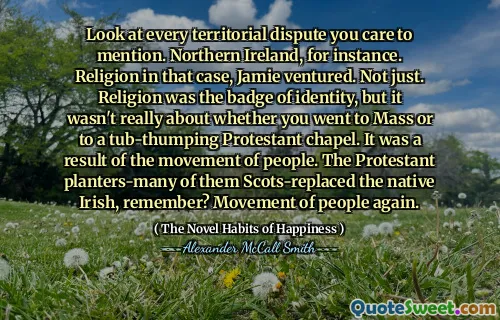 Look at every territorial dispute you care to mention. Northern Ireland, for instance. Religion in that case, Jamie ventured. Not just. Religion was the badge of identity, but it wasn't really about whether you went to Mass or to a tub-thumping Protestant chapel. It was a result of the movement of people. The Protestant planters-many of them Scots-replaced the native Irish, remember? Movement of people again.

( The Novel Habits of Happiness )

Alexander McCall Smith

QuoteSweet.com